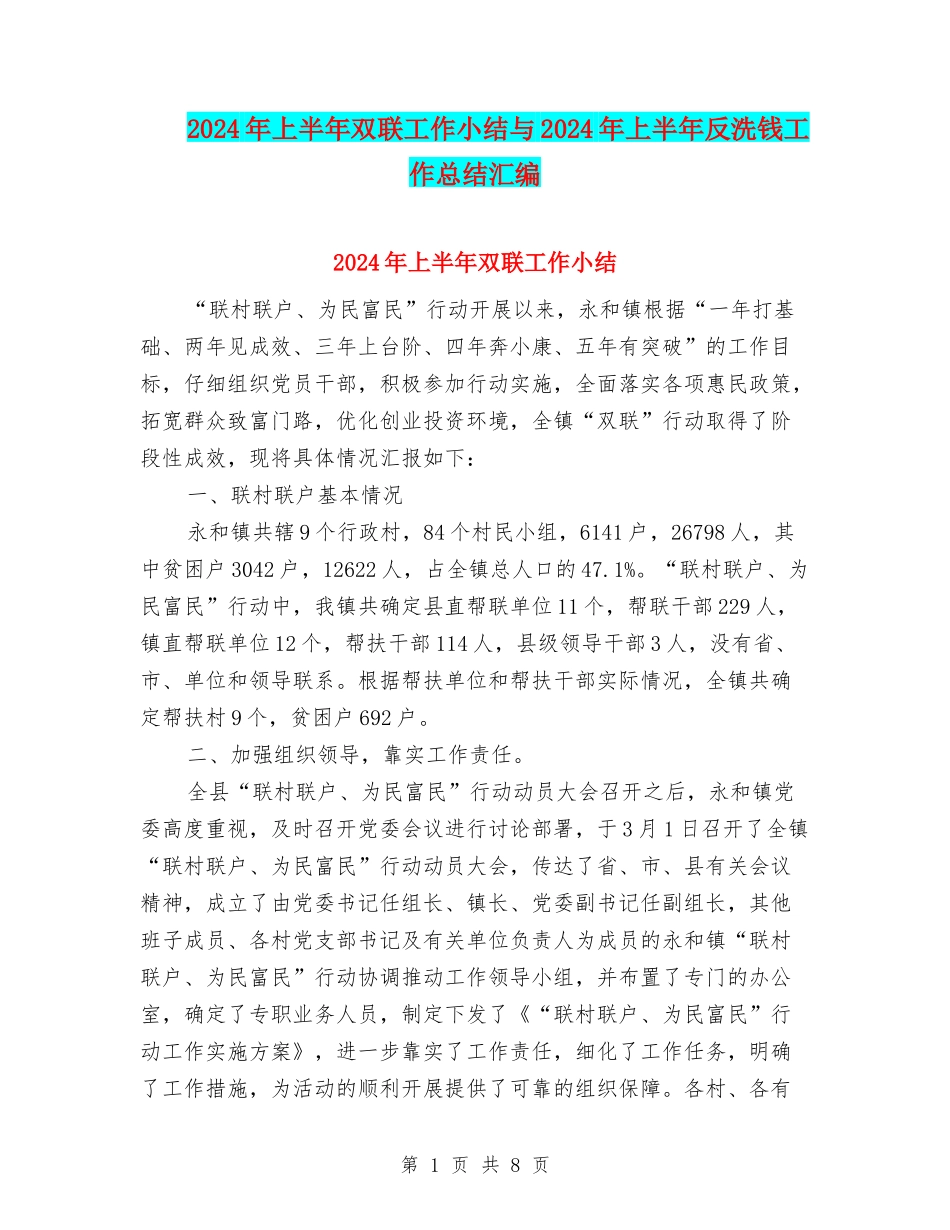 2024年上半年双联工作小结与2024年上半年反洗钱工作总结汇编

2024年上半年双联工作小结

“联村联户、为民富民”行动开展以来，永和镇根据“一年打基础、两年见成效、三年上台阶、四年奔小康、五年有突破”的工作目标，仔细组织党员干部，积极参加行动实施，全面落实各项惠民政策，拓宽群众致富门路，优化创业投资环境，全镇“双联”行动取得了阶段性成效，现将具体情况汇报如下：

一、联村联户基本情况

永和镇共辖9个行政村，84个村民小组，6141户，26798人，其中贫困户3042户，12622人，占全镇总人口的47.1%。“联村联户、为民富民”行动中，我镇共确定县直帮联单位11个，帮联干部229人，镇直帮联单位12个，帮扶干部114人，县级领导干部3人，没有省、市、单位和领导联系。根据帮扶单位和帮扶干部实际情况，全镇共确定帮扶村9个，贫困户692户。

二、加强组织领导，靠实工作责任。

全县“联村联户、为民富民”行动动员大会召开之后，永和镇党委高度重视，及时召开党委会议进行讨论部署，于3月1日召开了全镇“联村联户、为民富民”行动动员大会，传达了省、市、县有关会议精神，成立了由党委书记任组长、镇长、党委副书记任副组长，其他班子成员、各村党支部书记及有关单位负责人为成员的永和镇“联村联户、为民富民”行动协调推动工作领导小组，并布置了专门的办公室，确定了专职业务人员，制定下发了《“联村联户、为民富民”行动工作实施方案》，进一步靠实了工作责任，细化了工作任务，明确了工作措施，为活动的顺利开展提供了可靠的组织保障。各村、各有

第 1 页 共 8 页